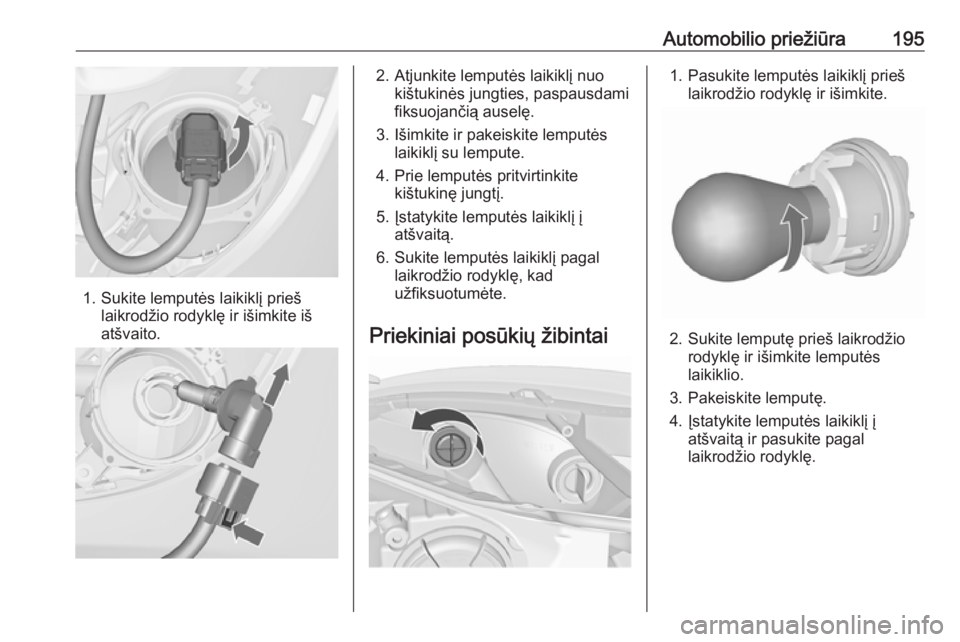 Automobilio priežiūra 195

1. Sukite lemputės laikiklį prieš laikrodžio rodyklę ir išimkite iš atšvaito.

2. Atjunkite lemputės laikiklį nuo kištukinės jungties, paspausdami fiksuojančią auselę.

3. Išimkite ir pakeiskite lemputės laikiklį su lempute.

4. Prie lemputės pritvirtinkite kištukinę jungtį.

5. Įstatykite lemputės laikiklį į atšvaitą.

6. Sukite lemputės laikiklį pagal laikrodžio rodyklę, kad užfiksuotumėte.

Priekiniai posūkių žibintai

1. Pasukite lemputės laikiklį prieš laikrodžio rodyklę ir išimkite.

2. Sukite lemputę prieš laikrodžio rodyklę ir išimkite lemputės laikiklio.

3. Pakeiskite lemputę.

4. Įstatykite lemputės laikiklį į atšvaitą ir pasukite pagal laikrodžio rodyklę.

carmanualsonline.info